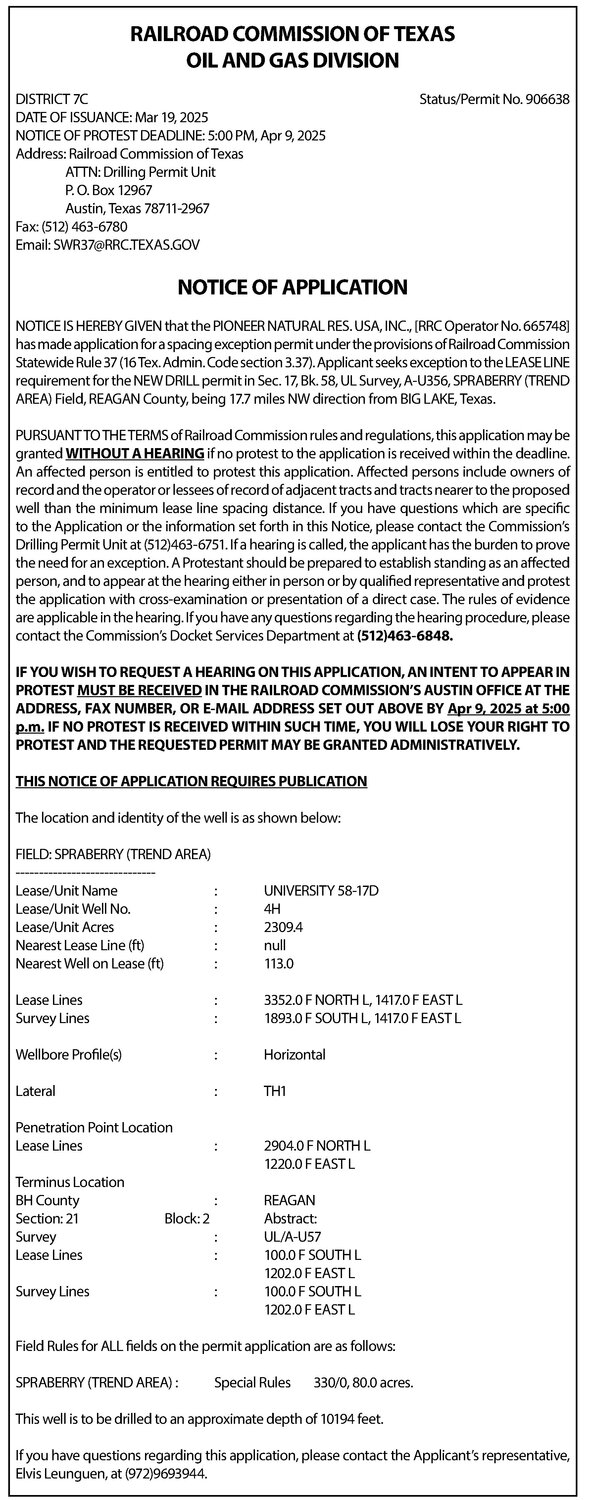 RAILROAD COMMISSION OF TEXAS
OIL AND GAS DIVISION

DISTRICT 7C
Status/Permit No. 906638
DATE OF ISSUANCE: Mar 19, 2025
NOTICE OF PROTEST DEADLINE: 5:00 PM, Apr 9, 2025
Address: Railroad Commission of Texas
ATTN: Drilling Permit Unit
P. O. Box 12967
Austin, Texas 78711-2967
Fax: (512) 463-6780
Email: SWR37@RRC.TEXAS.GOV

NOTICE OF APPLICATION

NOTICE IS HEREBY GIVEN that the PIONEER NATURAL RES. USA, INC., [RRC Operator No. 665748] has made application for a spacing exception permit under the provisions of Railroad Commission Statewide Rule 37 (16 Tex. Admin. Code section 3.37). Applicant seeks exception to the LEASE LINE requirement for the NEW DRILL permit in Sec. 17, Bk. 58, UL Survey, A-U356, SPRABERRY (TREND AREA) Field, REAGAN County, being 17.7 miles NW direction from BIG LAKE, Texas.

PURSUANT TO THE TERMS of Railroad Commission rules and regulations, this application may be granted WITHOUT A HEARING if no protest to the application is received within the deadline. An affected person is entitled to protest this application. Affected persons include owners of record and the operator or lessees of record of adjacent tracts and tracts nearer to the proposed well than the minimum lease line spacing distance. If you have questions which are specific to the Application or the information set forth in this Notice, please contact the Commission's Drilling Permit Unit at (512)463-6751. If a hearing is called, the applicant has the burden to prove the need for an exception. A Protestant should be prepared to establish standing as an affected person, and to appear at the hearing either in person or by qualified representative and protest the application with cross-examination or presentation of a direct case. The rules of evidence are applicable in the hearing. If you have any questions regarding the hearing procedure, please contact the Commission's Docket Services Department at (512)463-6848.

IF YOU WISH TO REQUEST A HEARING ON THIS APPLICATION, AN INTENT TO APPEAR IN PROTEST MUST BE RECEIVED IN THE RAILROAD COMMISSION'S AUSTIN OFFICE AT THE ADDRESS, FAX NUMBER, OR E-MAIL ADDRESS SET OUT ABOVE BY Apr 9, 2025 at 5:00 p.m. IF NO PROTEST IS RECEIVED WITHIN SUCH TIME, YOU WILL LOSE YOUR RIGHT TO PROTEST AND THE REQUESTED PERMIT MAY BE GRANTED ADMINISTRATIVELY.

THIS NOTICE OF APPLICATION REQUIRES PUBLICATION

The location and identity of the well is as shown below:

FIELD: SPRABERRY (TREND AREA)
------------------------------
Lease/Unit Name : UNIVERSITY 58-17D
Lease/Unit Well No. : 4H
Lease/Unit Acres : 2309.4
Nearest Lease Line (ft) : null
Nearest Well on Lease (ft) : 113.0

Lease Lines : 3352.0 F NORTH L, 1417.0 F EAST L
Survey Lines : 1893.0 F SOUTH L, 1417.0 F EAST L

Wellbore Profile(s) : Horizontal

Lateral : TH1

Penetration Point Location
Lease Lines : 2904.0 F NORTH L
1220.0 F EAST L
Terminus Location
BH County : REAGAN
Section: 21 Block: 2 Abstract:
Survey : UL/A-U57
Lease Lines : 100.0 F SOUTH L
1202.0 F EAST L
Survey Lines : 100.0 F SOUTH L
1202.0 F EAST L

Field Rules for ALL fields on the permit application are as follows:

SPRABERRY (TREND AREA) : Special Rules 330/0, 80.0 acres.

This well is to be drilled to an approximate depth of 10194 feet.

If you have questions regarding this application, please contact the Applicant's representative, Elvis Leunguen, at (972)9693944.